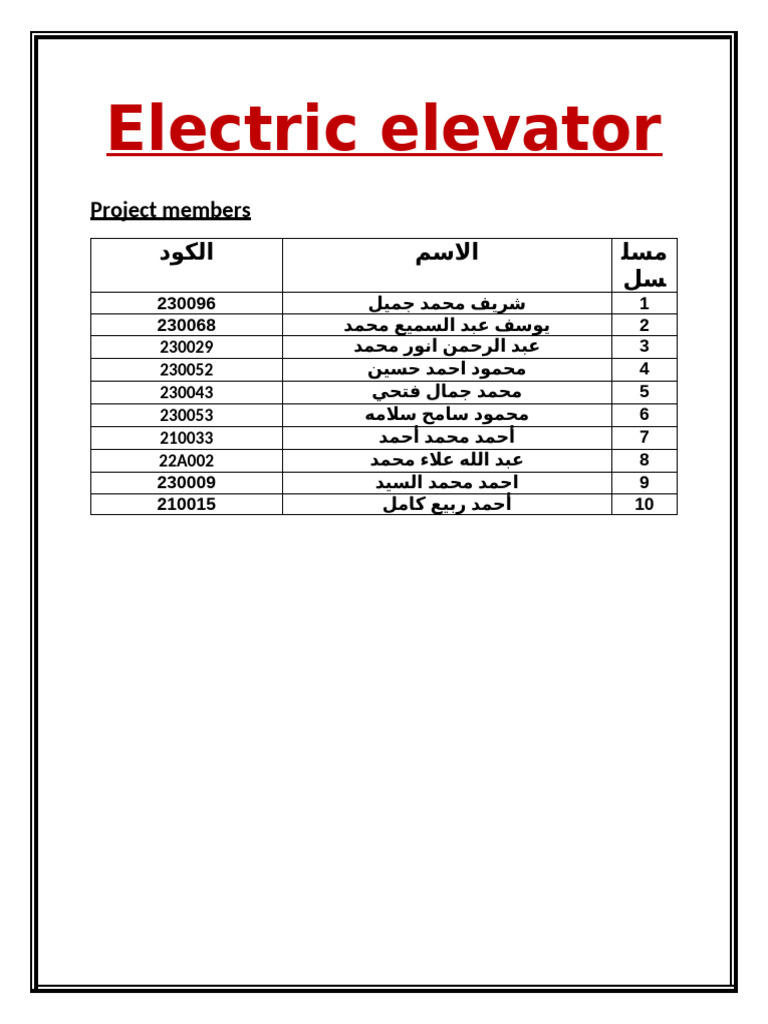 Electric elevator

Project members

| مسلسل | الاسم | الكود |
|---|---|---|
| 1 | شريف محمد جميل | 230096 |
| 2 | يوسف عبد السميع محمد | 230068 |
| 3 | عبد الرحمن انور محمد | 230029 |
| 4 | محمود احمد حسين | 230052 |
| 5 | محمد جمال فتحي | 230043 |
| 6 | محمود سامح سلامه | 230053 |
| 7 | أحمد محمد أحمد | 210033 |
| 8 | عبد الله علاء محمد | 22A002 |
| 9 | احمد محمد السيد | 230009 |
| 10 | أحمد ربيع كامل | 210015 |